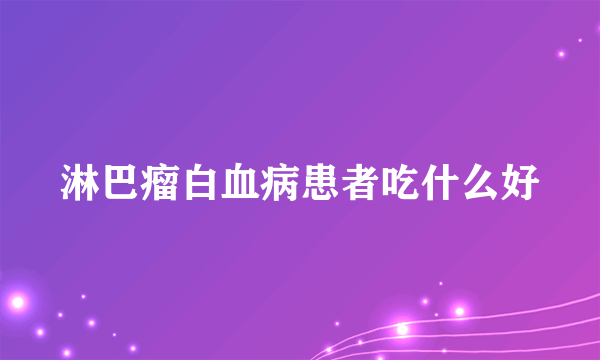 淋巴瘤白血病患者吃什么好